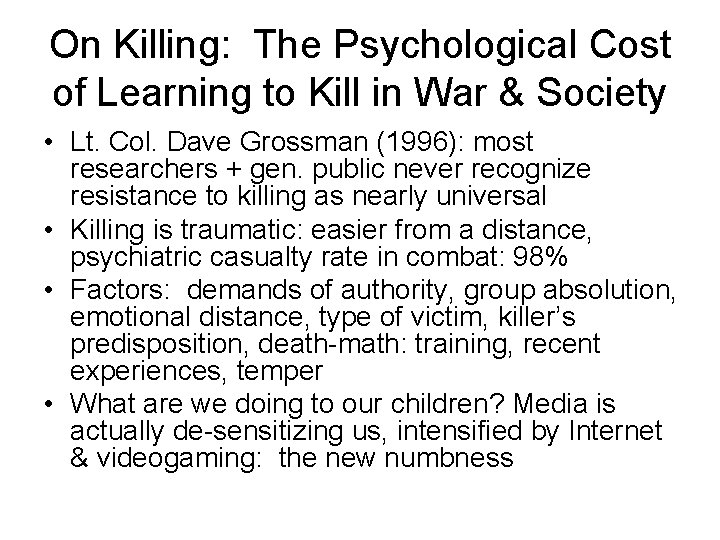 On Killing: The Psychological Cost of Learning to Kill in War & Society

• Lt. Col. Dave Grossman (1996): most researchers + gen. public never recognize resistance to killing as nearly universal

• Killing is traumatic: easier from a distance, psychiatric casualty rate in combat: 98%

• Factors: demands of authority, group absolution, emotional distance, type of victim, killer's predisposition, death-math: training, recent experiences, temper

• What are we doing to our children? Media is actually de-sensitizing us, intensified by Internet & videogaming: the new numbness